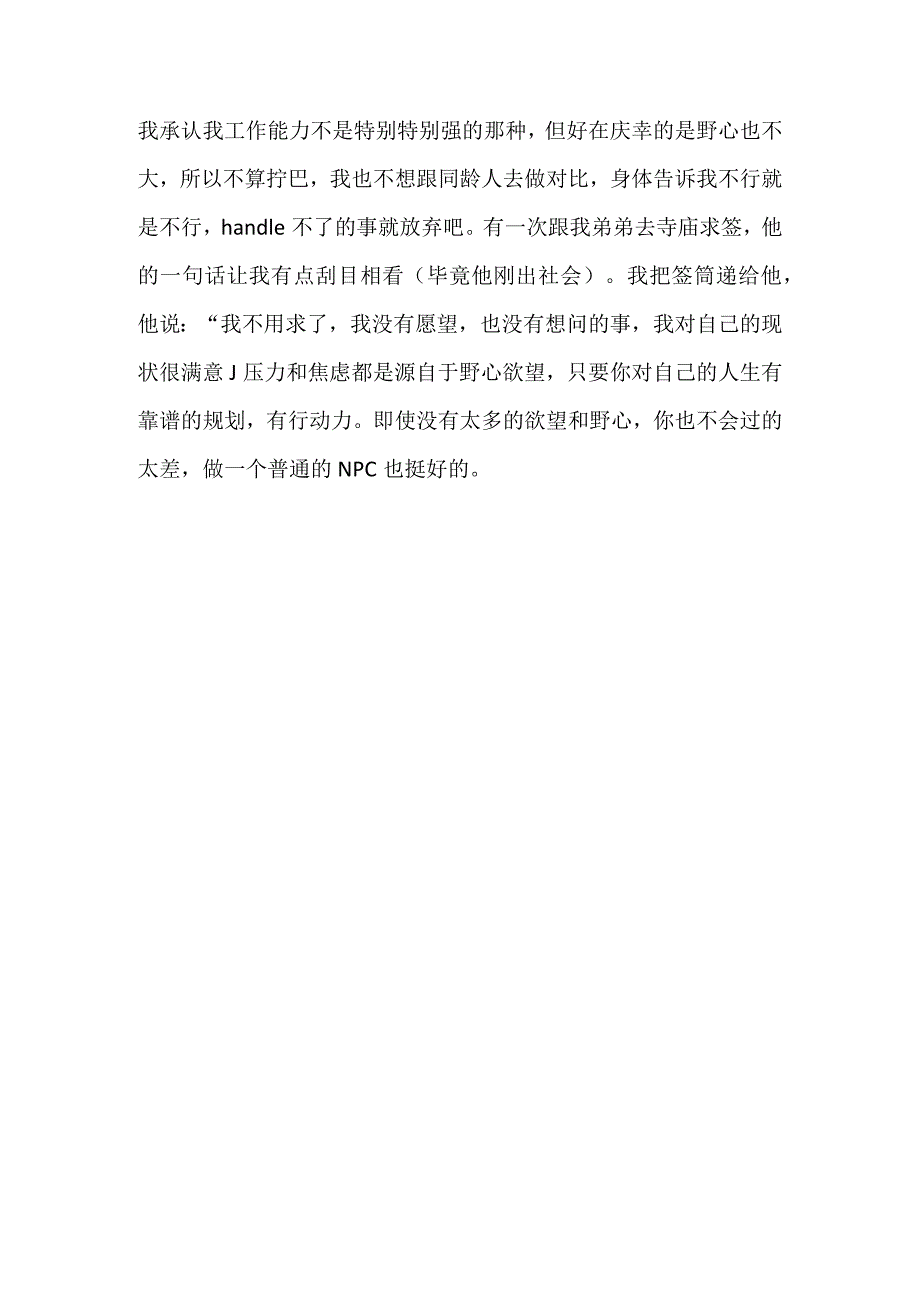 我承认我工作能力不是特别特别强的那种，但好在庆幸的是野心也不大，所以不算拧巴，我也不想跟同龄人去做对比，身体告诉我不行就是不行，handle不了的事就放弃吧。有一次跟我弟弟去寺庙求签，他的一句话让我有点刮目相看（毕竟他刚出社会）。我把签筒递给他，他说：“我不用求了，我没有愿望，也没有想问的事，我对自己的现状很满意J压力和焦虑都是源自于野心欲望，只要你对自己的人生有靠谱的规划，有行动力。即使没有太多的欲望和野心，你也不会过的太差，做一个普通的NPC也挺好的。